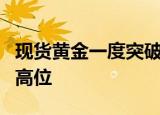 现货黄金一度突破
高位